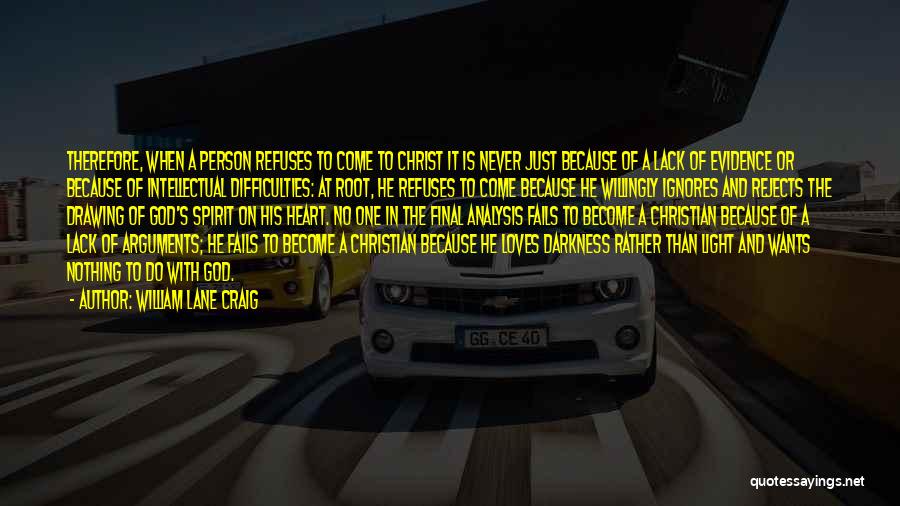 THEREFORE, WHEN A PERSON REFUSES TO COME TO CHRIST IT IS NEVER JUST BECAUSE OF A LACK OF EVIDENCE OR BECAUSE OF INTELLECTUAL DIFFICULTIES: AT ROOT, HE REFUSES TO COME BECAUSE HE WILLINGLY IGNORES AND REJECTS THE DRAWING OF GOD'S SPIRIT ON HIS HEART. NO ONE IN THE FINAL ANALYSIS FAILS TO BECOME A CHRISTIAN BECAUSE OF A LACK OF ARGUMENTS; HE FAILS TO BECOME A CHRISTIAN BECAUSE HE LOVES DARKNESS RATHER THAN LIGHT AND WANTS NOTHING TO DO WITH GOD.
- AUTHOR: WILLIAM LANE CRAIG

GG CE 40

quotessayings.net